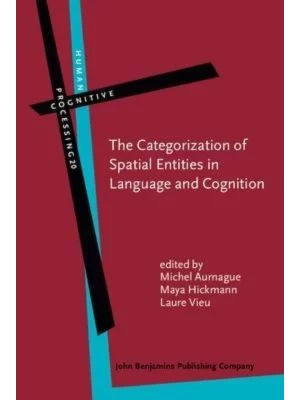 HUMAN
COGNITIVE
PROCESSING 20

The Categorization of Spatial Entities in Language and Cognition

edited by
Michel Aurnague
Maya Hickmann
Laure Vieu

John Benjamins Publishing Company